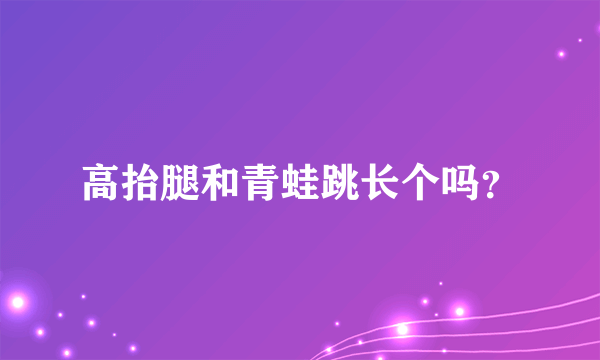 高抬腿和青蛙跳长个吗？